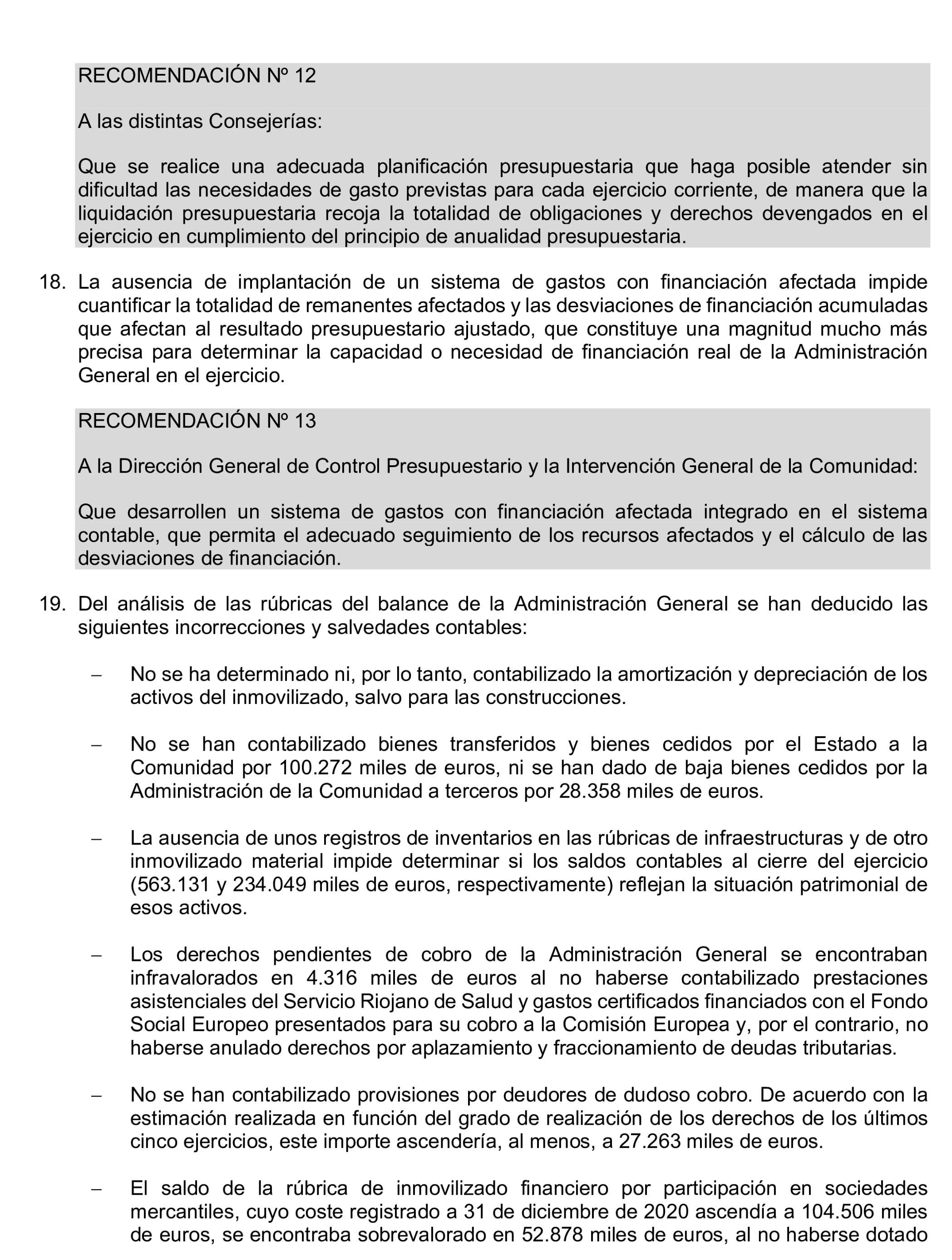 RECOMENDACIÓN Nº 12

A las distintas Consejerías:

Que se realice una adecuada planificación presupuestaria que haga posible atender sin dificultad las necesidades de gasto previstas para cada ejercicio corriente, de manera que la liquidación presupuestaria recoja la totalidad de obligaciones y derechos devengados en el ejercicio en cumplimiento del principio de anualidad presupuestaria.

18. La ausencia de implantación de un sistema de gastos con financiación afectada impide cuantificar la totalidad de remanentes afectados y las desviaciones de financiación acumuladas que afectan al resultado presupuestario ajustado, que constituye una magnitud mucho más precisa para determinar la capacidad o necesidad de financiación real de la Administración General en el ejercicio.

RECOMENDACIÓN Nº 13

A la Dirección General de Control Presupuestario y la Intervención General de la Comunidad:

Que desarrollen un sistema de gastos con financiación afectada integrado en el sistema contable, que permita el adecuado seguimiento de los recursos afectados y el cálculo de las desviaciones de financiación.

19. Del análisis de las rúbricas del balance de la Administración General se han deducido las siguientes incorrecciones y salvedades contables:

– No se ha determinado ni, por lo tanto, contabilizado la amortización y depreciación de los activos del inmovilizado, salvo para las construcciones.

– No se han contabilizado bienes transferidos y bienes cedidos por el Estado a la Comunidad por 100.272 miles de euros, ni se han dado de baja bienes cedidos por la Administración de la Comunidad a terceros por 28.358 miles de euros.

– La ausencia de unos registros de inventarios en las rúbricas de infraestructuras y de otro inmovilizado material impide determinar si los saldos contables al cierre del ejercicio (563.131 y 234.049 miles de euros, respectivamente) reflejan la situación patrimonial de esos activos.

– Los derechos pendientes de cobro de la Administración General se encontraban infravalorados en 4.316 miles de euros al no haberse contabilizado prestaciones asistenciales del Servicio Riojano de Salud y gastos certificados financiados con el Fondo Social Europeo presentados para su cobro a la Comisión Europea y, por el contrario, no haberse anulado derechos por aplazamiento y fraccionamiento de deudas tributarias.

– No se han contabilizado provisiones por deudores de dudoso cobro. De acuerdo con la estimación realizada en función del grado de realización de los derechos de los últimos cinco ejercicios, este importe ascendería, al menos, a 27.263 miles de euros.

– El saldo de la rúbrica de inmovilizado financiero por participación en sociedades mercantiles, cuyo coste registrado a 31 de diciembre de 2020 ascendía a 104.506 miles de euros, se encontraba sobrevalorado en 52.878 miles de euros, al no haberse dotado